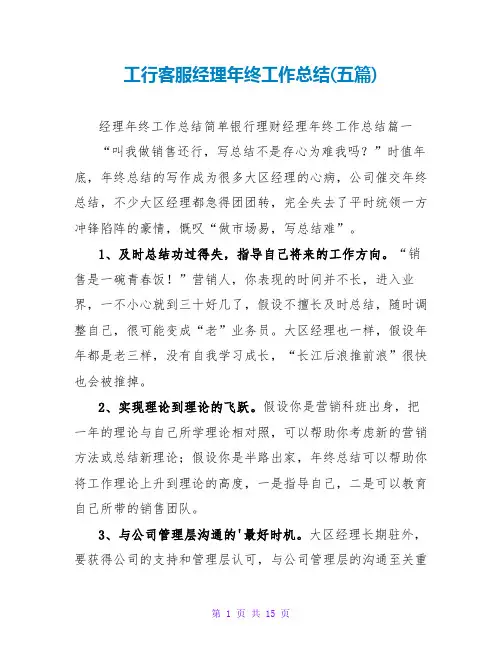 工行客服经理年终工作总结(五篇)

经理年终工作总结简单银行理财经理年终工作总结篇一

“叫我做销售还行，写总结不是存心为难我吗？”时值年底，年终总结的写作成为很多大区经理的心病，公司催交年终总结，不少大区经理都急得团团转，完全失去了平时统领一方冲锋陷阵的豪情，慨叹“做市场易，写总结难”。

1、及时总结功过得失，指导自己将来的工作方向。“销售是一碗青春饭！”营销人，你表现的时间并不长，进入业界，一不小心就到三十好几了，假设不擅长及时总结，随时调整自己，很可能变成“老”业务员。大区经理也一样，假设年年都是老三样，没有自我学习成长，“长江后浪推前浪”很快也会被推掉。

2、实现理论到理论的飞跃。假设你是营销科班出身，把一年的理论与自己所学理论相对照，可以帮助你考虑新的营销方法或总结新理论；假设你是半路出家，年终总结可以帮助你将工作理论上升到理论的高度，一是指导自己，二是可以教育自己所带的销售团队。

3、与公司管理层沟通的'最好时机。大区经理长期驻外，要获得公司的支持和管理层认可，与公司管理层的沟通至关重

第 1 页 共 15 页